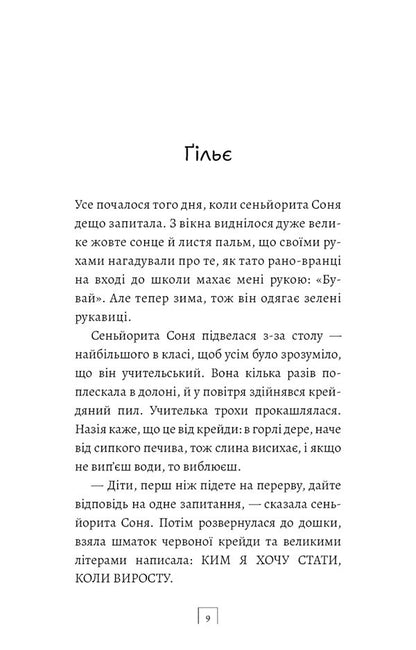 Ґільє

Усе почалося того дня, коли сеньйорита Соня дещо запитала. З вікна виднілося дуже велике жовте сонце й листя пальм, що своїми рухами нагадували про те, як тато рано-вранці на вході до школи махає мені рукою: «Бувай». Але тепер зима, тож він одягає зелені рукавиці.

Сеньйорита Соня підвелася з-за столу — найбільшого в класі, щоб усім було зрозуміло, що він учительський. Вона кілька разів поплескала в долоні, й у повітря здійнявся крейдяний пил. Учителька трохи прокашлялася. Назія каже, що це від крейди: в горлі дере, наче від сипкого печива, тож слина висихає, і якщо не вип'єш води, то виблюєш.

— Діти, перш ніж підете на перерву, дайте відповідь на одне запитання, — сказала сеньйорита Соня. Потім розвернулася до дошки, взяла шматок червоної крейди та великими літерами написала: КИМ Я ХОЧУ СТАТИ, КОЛИ ВИРОСТУ.

9